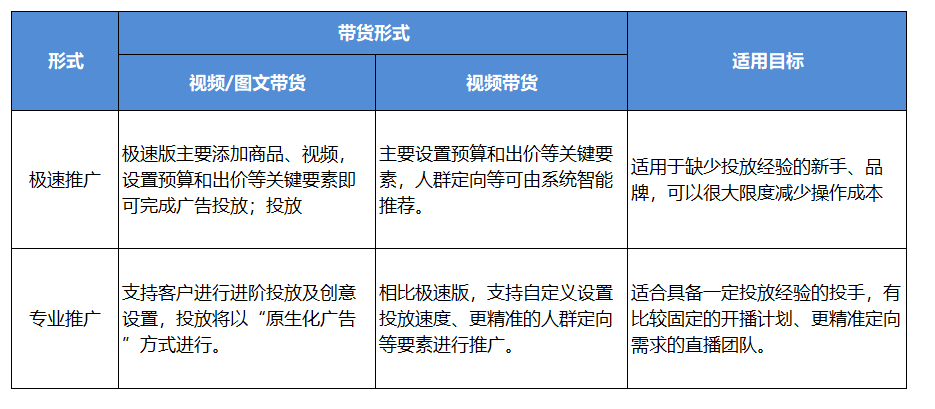 | 形式 | 带货形式 |  | 适用目标 |
|---|---|---|---|
|  | 视频/图文带货 | 视频带货 |  |
| 极速推广 | 极速版主要添加商品、视频，设置预算和出价等关键要素即可完成广告投放；投放 | 主要设置预算和出价等关键要素，人群定向等可由系统智能推荐。 | 适用于缺少投放经验的新手、品牌，可以很大限度减少操作成本 |
| 专业推广 | 支持客户进行进阶投放及创意设置，投放将以“原生化广告”方式进行。 | 相比极速版，支持自定义设置投放速度、更精准的人群定向等要素进行推广。 | 适合具备一定投放经验的投手，有比较固定的开播计划、更精准定向需求的直播团队。 |